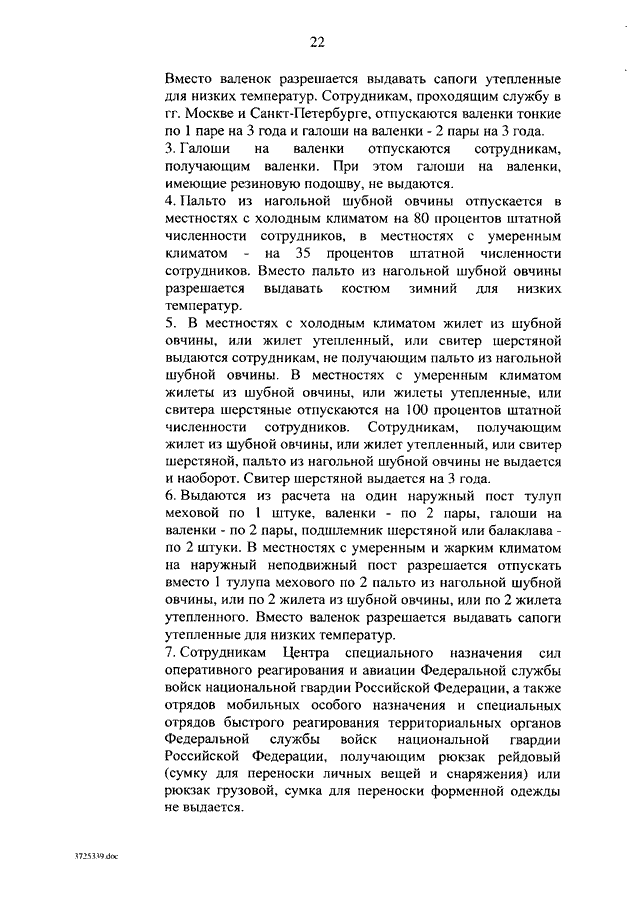 22

Вместо валенок разрешается выдавать сапоги утепленные для низких температур. Сотрудникам, проходящим службу в гг. Москве и Санкт-Петербурге, отпускаются валенки тонкие по 1 паре на 3 года и галоши на валенки - 2 пары на 3 года.
3. Галоши на валенки отпускаются сотрудникам, получающим валенки. При этом галоши на валенки, имеющие резиновую подошву, не выдаются.
4. Пальто из нагольной шубной овчины отпускается в местностях с холодным климатом на 80 процентов штатной численности сотрудников, в местностях с умеренным климатом - на 35 процентов штатной численности сотрудников. Вместо пальто из нагольной шубной овчины разрешается выдавать костюм зимний для низких температур.
5. В местностях с холодным климатом жилет из шубной овчины, или жилет утепленный, или свитер шерстяной выдаются сотрудникам, не получающим пальто из нагольной шубной овчины. В местностях с умеренным климатом жилеты из шубной овчины, или жилеты утепленные, или свитера шерстяные отпускаются на 100 процентов штатной численности сотрудников. Сотрудникам, получающим жилет из шубной овчины, или жилет утепленный, или свитер шерстяной, пальто из нагольной шубной овчины не выдается и наоборот. Свитер шерстяной выдается на 3 года.
6. Выдаются из расчета на один наружный пост тулуп меховой по 1 штуке, валенки - по 2 пары, галоши на валенки - по 2 пары, подшлемник шерстяной или балаклава - по 2 штуки. В местностях с умеренным и жарким климатом на наружный неподвижный пост разрешается отпускать вместо 1 тулупа мехового по 2 пальто из нагольной шубной овчины, или по 2 жилета из шубной овчины, или по 2 жилета утепленного. Вместо валенок разрешается выдавать сапоги утепленные для низких температур.
7. Сотрудникам Центра специального назначения сил оперативного реагирования и авиации Федеральной службы войск национальной гвардии Российской Федерации, а также отрядов мобильных особого назначения и специальных отрядов быстрого реагирования территориальных органов Федеральной службы войск национальной гвардии Российской Федерации, получающим рюкзак рейдовый (сумку для переноски личных вещей и снаряжения) или рюкзак грузовой, сумка для переноски форменной одежды не выдается.

3725339.doc